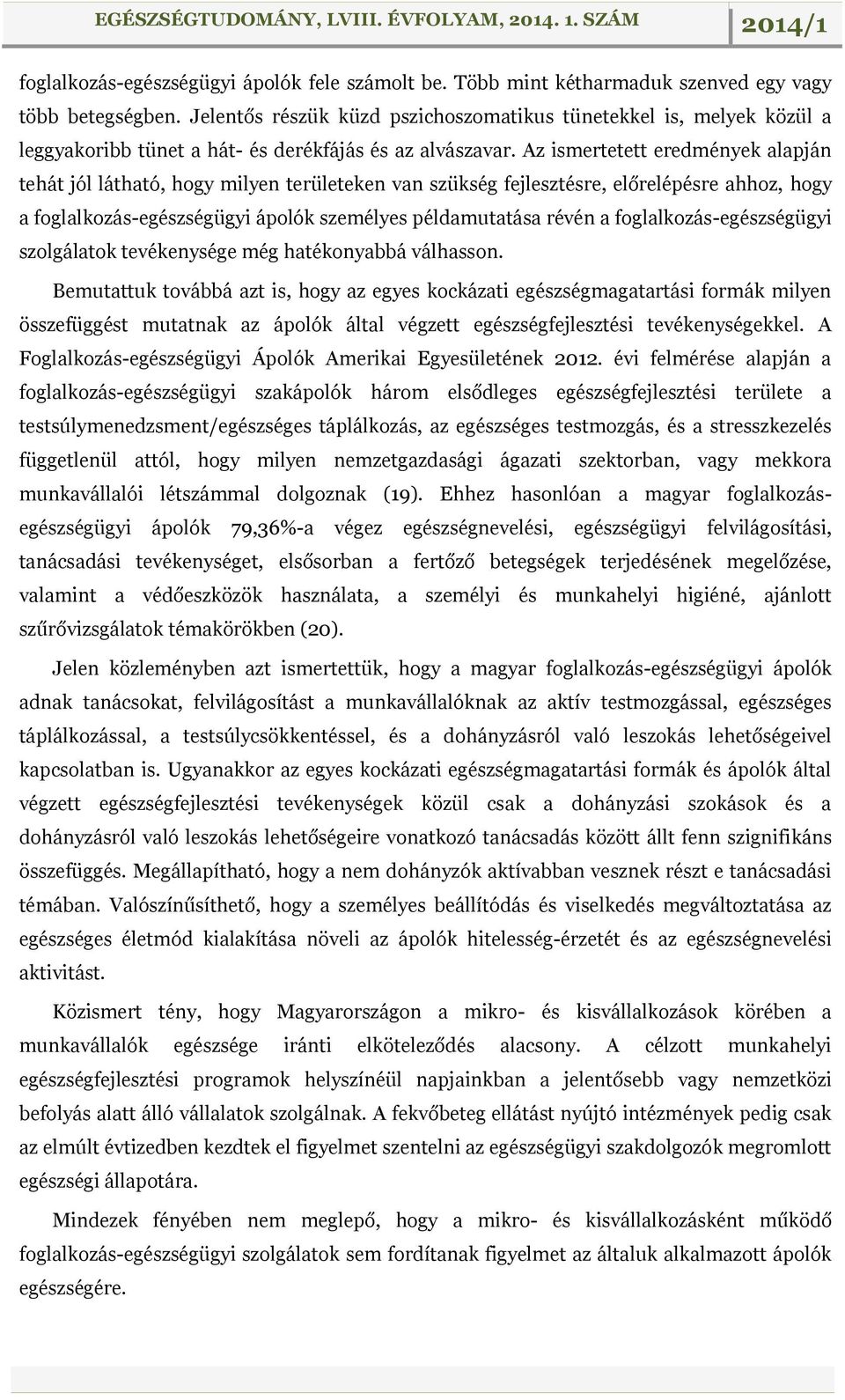 EGÉSZSÉGTUDOMÁNY, LVIII. ÉVFOLYAM, 2014. 1. SZÁM 2014/1

foglalkozás-egészségügyi ápolók fele számolt be. Több mint kétharmaduk szenved egy vagy több betegségben. Jelentős részük küzd pszichoszomatikus tünetekkel is, melyek közül a leggyakoribb tünet a hát- és derékfájás és az alvászavar. Az ismertetett eredmények alapján tehát jól látható, hogy milyen területeken van szükség fejlesztésre, előrelépésre ahhoz, hogy a foglalkozás-egészségügyi ápolók személyes példamutatása révén a foglalkozás-egészségügyi szolgálatok tevékenysége még hatékonyabbá válhasson.

Bemutattuk továbbá azt is, hogy az egyes kockázati egészségmagatartási formák milyen összefüggést mutatnak az ápolók által végzett egészségfejlesztési tevékenységekkel. A Foglalkozás-egészségügyi Ápolók Amerikai Egyesületének 2012. évi felmérése alapján a foglalkozás-egészségügyi szakápolók három elsődleges egészségfejlesztési területe a testsúlymenedzsment/egészséges táplálkozás, az egészséges testmozgás, és a stresszkezelés függetlenül attól, hogy milyen nemzetgazdasági ágazati szektorban, vagy mekkora munkavállalói létszámmal dolgoznak (19). Ehhez hasonlóan a magyar foglalkozás-egészségügyi ápolók 79,36%-a végez egészségnevelési, egészségügyi felvilágosítási, tanácsadási tevékenységet, elsősorban a fertőző betegségek terjedésének megelőzése, valamint a védőeszközök használata, a személyi és munkahelyi higiéné, ajánlott szűrővizsgálatok témakörökben (20).

Jelen közleményben azt ismertettük, hogy a magyar foglalkozás-egészségügyi ápolók adnak tanácsokat, felvilágosítást a munkavállalóknak az aktív testmozgással, egészséges táplálkozással, a testsúlycsökkentéssel, és a dohányzásról való leszokás lehetőségeivel kapcsolatban is. Ugyanakkor az egyes kockázati egészségmagatartási formák és ápolók által végzett egészségfejlesztési tevékenységek közül csak a dohányzási szokások és a dohányzásról való leszokás lehetőségeire vonatkozó tanácsadás között állt fenn szignifikáns összefüggés. Megállapítható, hogy a nem dohányzók aktívabban vesznek részt e tanácsadási témában. Valószínűsíthető, hogy a személyes beállítódás és viselkedés megváltoztatása az egészséges életmód kialakítása növeli az ápolók hitelesség-érzetét és az egészségnevelési aktivitást.

Közismert tény, hogy Magyarországon a mikro- és kisvállalkozások körében a munkavállalók egészsége iránti elköteleződés alacsony. A célzott munkahelyi egészségfejlesztési programok helyszínéül napjainkban a jelentősebb vagy nemzetközi befolyás alatt álló vállalatok szolgálnak. A fekvőbeteg ellátást nyújtó intézmények pedig csak az elmúlt évtizedben kezdtek el figyelmet szentelni az egészségügyi szakdolgozók megromlott egészségi állapotára.

Mindezek fényében nem meglepő, hogy a mikro- és kisvállalkozásként működő foglalkozás-egészségügyi szolgálatok sem fordítanak figyelmet az általuk alkalmazott ápolók egészségére.